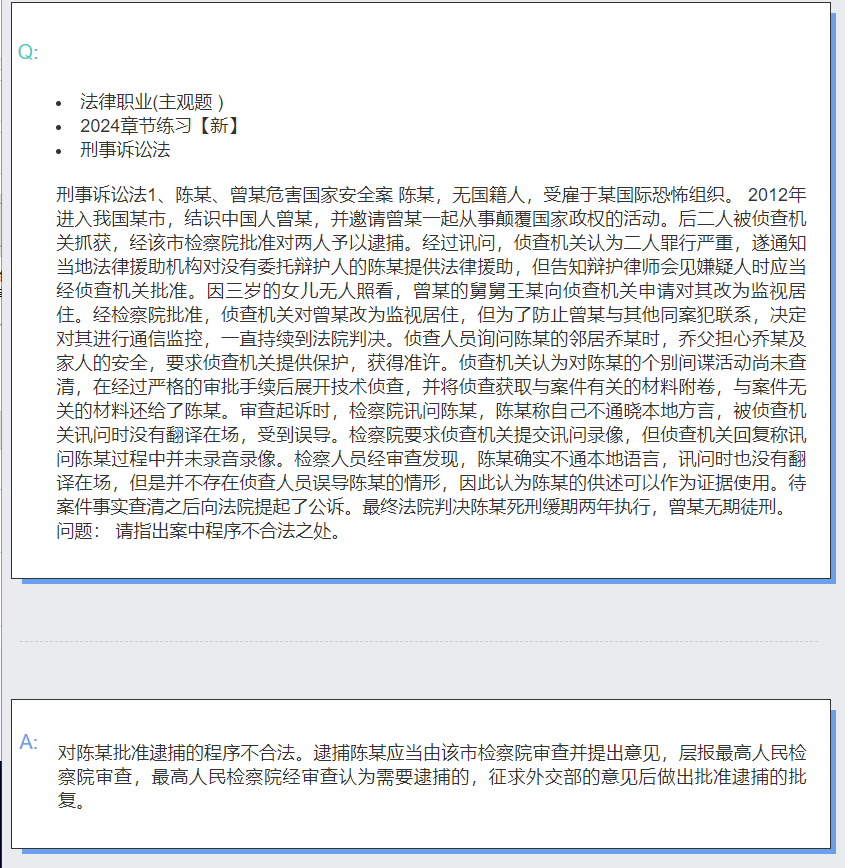 Q:

- 法律职业(主观题 )
- 2024章节练习【新】
- 刑事诉讼法

刑事诉讼法1、陈某、曾某危害国家安全案 陈某，无国籍人，受雇于某国际恐怖组织。 2012年进入我国某市，结识中国人曾某，并邀请曾某一起从事颠覆国家政权的活动。后二人被侦查机关抓获，经该市检察院批准对两人予以逮捕。经过讯问，侦查机关认为二人罪行严重，遂通知当地法律援助机构对没有委托辩护人的陈某提供法律援助，但告知辩护律师会见嫌疑人时应当经侦查机关批准。因三岁的女儿无人照看，曾某的舅舅王某向侦查机关申请对其改为监视居住。经检察院批准，侦查机关对曾某改为监视居住，但为了防止曾某与其他同案犯联系，决定对其进行通信监控，一直持续到法院判决。侦查人员询问陈某的邻居乔某时，乔父担心乔某及家人的安全，要求侦查机关提供保护，获得准许。侦查机关认为对陈某的个别间谍活动尚未查清，在经过严格的审批手续后展开技术侦查，并将侦查获取与案件有关的材料附卷，与案件无关的材料还给了陈某。审查起诉时，检察院讯问陈某，陈某称自己不通晓本地方言，被侦查机关讯问时没有翻译在场，受到误导。检察院要求侦查机关提交讯问录像，但侦查机关回复称讯问陈某过程中并未录音录像。检察人员经审查发现，陈某确实不通本地语言，讯问时也没有翻译在场，但是并不存在侦查人员误导陈某的情形，因此认为陈某的供述可以作为证据使用。待案件事实查清之后向法院提起了公诉。最终法院判决陈某死刑缓期两年执行，曾某无期徒刑。 问题： 请指出案中程序不合法之处。

A:

对陈某批准逮捕的程序不合法。逮捕陈某应当由该市检察院审查并提出意见，层报最高人民检察院审查，最高人民检察院经审查认为需要逮捕的，征求外交部的意见后做出批准逮捕的批复。